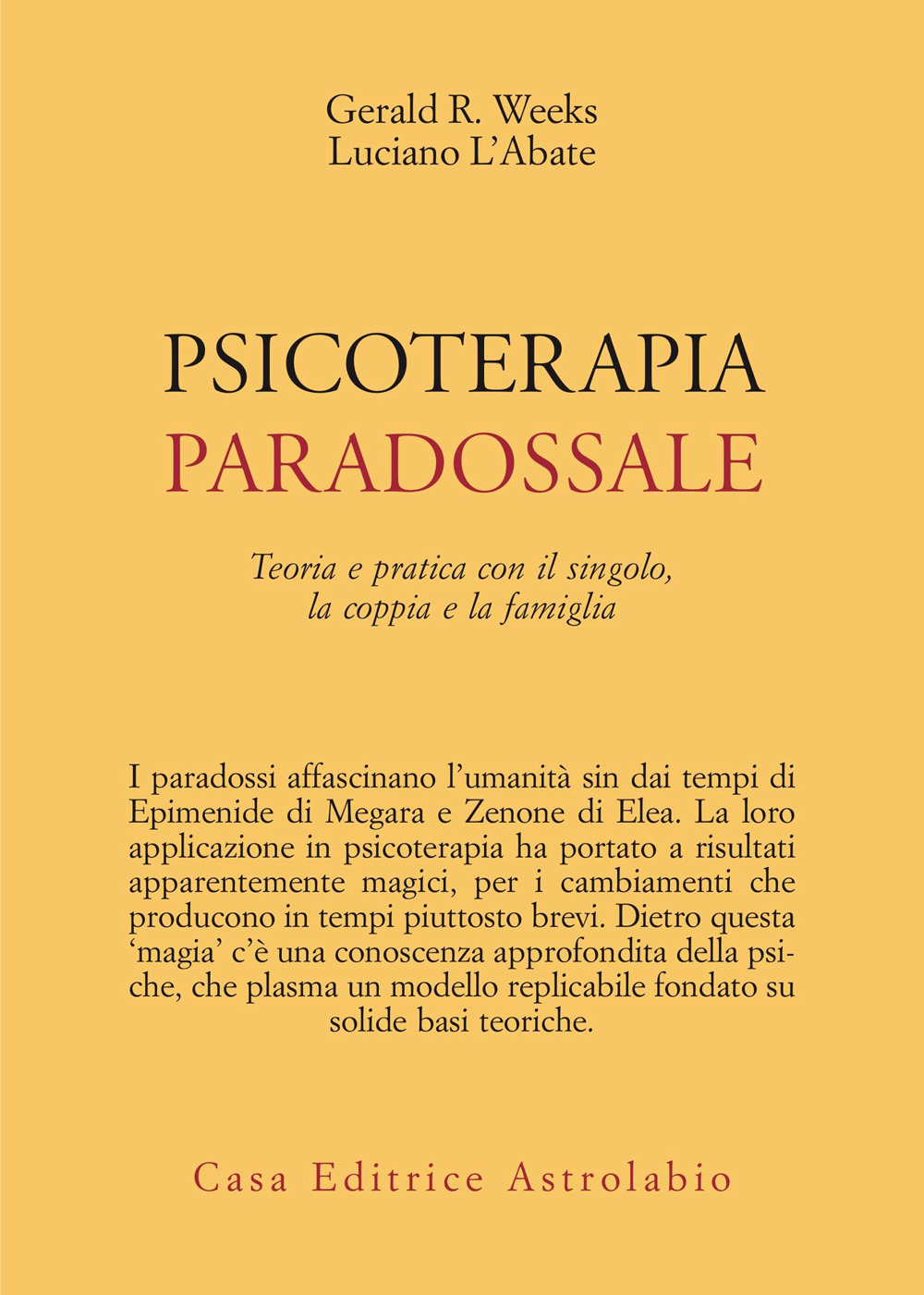 Gerald R. Weeks
Luciano L'Abate

PSICOTERAPIA
PARADOSSALE

Teoria e pratica con il singolo, la coppia e la famiglia

I paradossi affascinano l'umanità sin dai tempi di Epimenide di Megara e Zenone di Elea. La loro applicazione in psicoterapia ha portato a risultati apparentemente magici, per i cambiamenti che producono in tempi piuttosto brevi. Dietro questa 'magia' c'è una conoscenza approfondita della psiche, che plasma un modello replicabile fondato su solide basi teoriche.

Casa Editrice Astrolabio